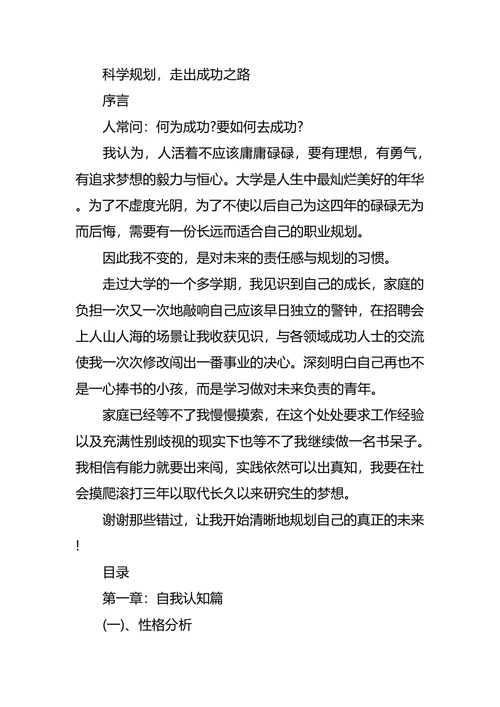 科学规划，走出成功之路

序言

人常问：何为成功?要如何去成功?

我认为，人活着不应该庸庸碌碌，要有理想，有勇气，有追求梦想的毅力与恒心。大学是人生中最灿烂美好的年华。为了不虚度光阴，为了不使以后自己为这四年的碌碌无为而后悔，需要有一份长远而适合自己的职业规划。

因此我不变的，是对未来的责任感与规划的习惯。

走过大学的一个多学期，我见识到自己的成长，家庭的负担一次又一次地敲响自己应该早日独立的警钟，在招聘会上人山人海的场景让我收获见识，与各领域成功人士的交流使我一次次修改闯出一番事业的决心。深刻明白自己再也不是一心捧书的小孩，而是学习做对未来负责的青年。

家庭已经等不了我慢慢摸索，在这个处处要求工作经验以及充满性别歧视的现实下也等不了我继续做一名书呆子。我相信有能力就要出来闯，实践依然可以出真知，我要在社会摸爬滚打三年以取代长久以来研究生的梦想。

谢谢那些错过，让我开始清晰地规划自己的真正的未来!

目录

第一章：自我认知篇

(一)、性格分析